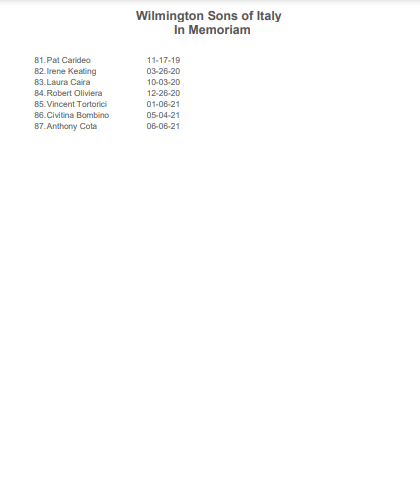 Wilmington Sons of Italy
In Memoriam

81. Pat Carideo 11-17-19
82. Irene Keating 03-26-20
83. Laura Caira 10-03-20
84. Robert Oliviera 12-26-20
85. Vincent Tortorici 01-06-21
86. Civitina Bombino 05-04-21
87. Anthony Cota 06-06-21